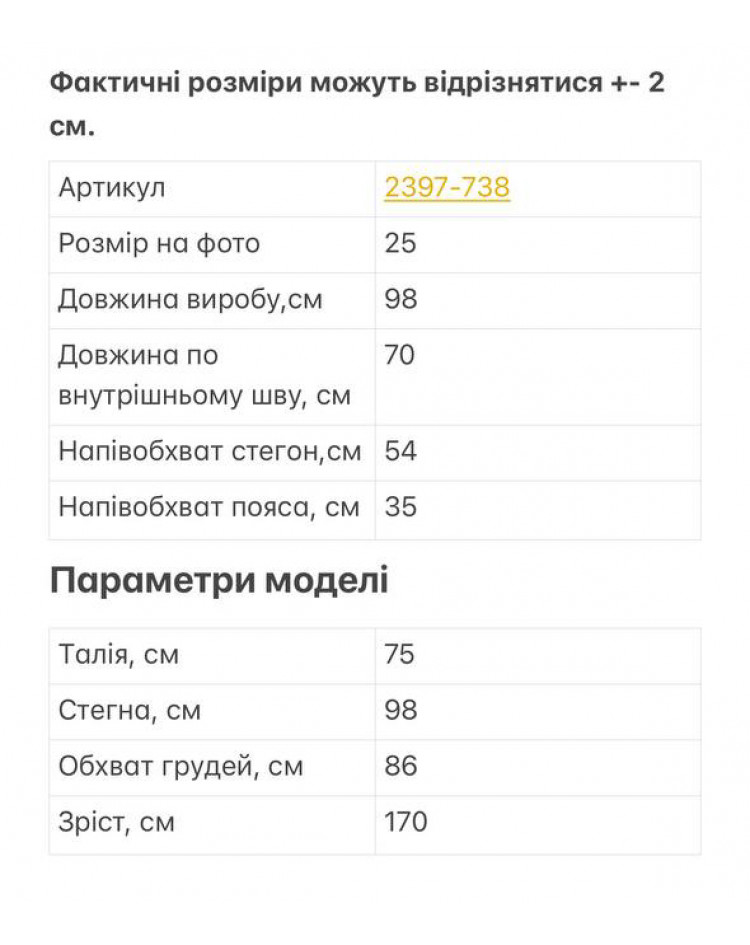 Фактичні розміри можуть відрізнятися +- 2 см.

| Артикул | 2397-738 |
|---|---|
| Розмір на фото | 25 |
| Довжина виробу,см | 98 |
| Довжина по внутрішньому шву, см | 70 |
| Напівобхват стегон,см | 54 |
| Напівобхват пояса, см | 35 |

Параметри моделі

| Талія, см | 75 |
|---|---|
| Стегна, см | 98 |
| Обхват грудей, см | 86 |
| Зріст, см | 170 |